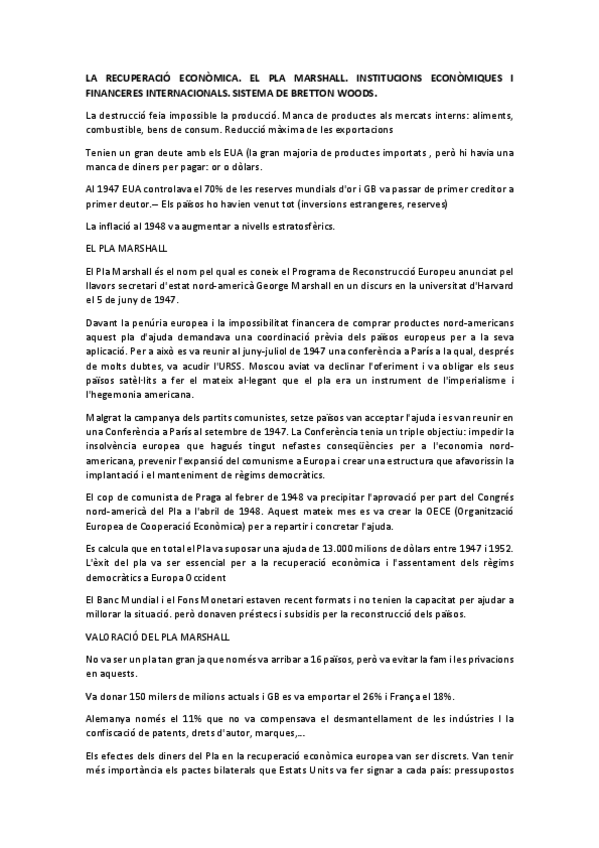 LA RECUPERACIÓ ECONÒMICA. EL PLA MARSHALL. INSTITUCIONS ECONÒMIQUES I FINANCERES INTERNACIONALS. SISTEMA DE BRETTON WOODS.

La destrucció feia impossible la producció. Manca de productes als mercats interns: aliments, combustible, bens de consum. Reducció màxima de les exportacions

Tenien un gran deute amb els EUA (la gran majoria de productes importats , però hi havia una manca de diners per pagar: or o dòlars.

Al 1947 EUA controlava el 70% de les reserves mundials d'or i GB va passar de primer creditor a primer deutor.– Els països ho havien venut tot (inversions estrangeres, reserves)

La inflació al 1948 va augmentar a nivells estratosfèrics.

EL PLA MARSHALL

El Pla Marshall és el nom pel qual es coneix el Programa de Reconstrucció Europeu anunciat pel llavors secretari d'estat nord-americà George Marshall en un discurs en la universitat d'Harvard el 5 de juny de 1947.

Davant la penúria europea i la impossibilitat financera de comprar productes nord-americans aquest pla d'ajuda demandava una coordinació prèvia dels països europeus per a la seva aplicació. Per a això es va reunir al juny-juliol de 1947 una conferència a París a la qual, després de molts dubtes, va acudir l'URSS. Moscou aviat va declinar l'oferiment i va obligar els seus països satèl·lits a fer el mateix al·legant que el pla era un instrument de l'imperialisme i l'hegemonia americana.

Malgrat la campanya dels partits comunistes, setze països van acceptar l'ajuda i es van reunir en una Conferència a París al setembre de 1947. La Conferència tenia un triple objectiu: impedir la insolvència europea que hagués tingut nefastes conseqüències per a l'economia nord-americana, prevenir l'expansió del comunisme a Europa i crear una estructura que afavorissin la implantació i el manteniment de règims democràtics.

El cop de comunista de Praga al febrer de 1948 va precipitar l'aprovació per part del Congrés nord-americà del Pla a l'abril de 1948. Aquest mateix mes es va crear la OECE (Organització Europea de Cooperació Econòmica) per a repartir i concretar l'ajuda.

Es calcula que en total el Pla va suposar una ajuda de 13.000 milions de dòlars entre 1947 i 1952. L'èxit del pla va ser essencial per a la recuperació econòmica i l'assentament dels règims democràtics a Europa Occident

El Banc Mundial i el Fons Monetari estaven recent formats i no tenien la capacitat per ajudar a millorar la situació. però donaven préstecs i subsidis per la reconstrucció dels països.

VALORACIÓ DEL PLA MARSHALL

No va ser un pla tan gran ja que només va arribar a 16 països, però va evitar la fam i les privacions en aquests.

Va donar 150 milers de milions actuals i GB es va emportar el 26% i França el 18%.

Alemanya només el 11% que no va compensava el desmantellament de les indústries I la confiscació de patents, drets d'autor, marques,...

Els efectes dels diners del Pla en la recuperació econòmica europea van ser discrets. Van tenir més importància els pactes bilaterals que Estats Units va fer signar a cada país: pressupostos